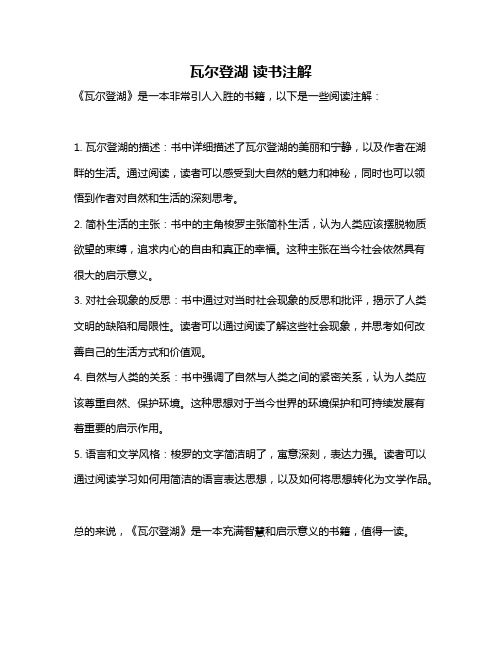 瓦尔登湖 读书注解

《瓦尔登湖》是一本非常引人入胜的书籍，以下是一些阅读注解：

1. 瓦尔登湖的描述：书中详细描述了瓦尔登湖的美丽和宁静，以及作者在湖畔的生活。通过阅读，读者可以感受到大自然的魅力和神秘，同时也可以领悟到作者对自然和生活的深刻思考。

2. 简朴生活的主张：书中的主角梭罗主张简朴生活，认为人类应该摆脱物质欲望的束缚，追求内心的自由和真正的幸福。这种主张在当今社会依然具有很大的启示意义。

3. 对社会现象的反思：书中通过对当时社会现象的反思和批评，揭示了人类文明的缺陷和局限性。读者可以通过阅读了解这些社会现象，并思考如何改善自己的生活方式和价值观。

4. 自然与人类的关系：书中强调了自然与人类之间的紧密关系，认为人类应该尊重自然、保护环境。这种思想对于当今世界的环境保护和可持续发展有着重要的启示作用。

5. 语言和文学风格：梭罗的文字简洁明了，寓意深刻，表达力强。读者可以通过阅读学习如何用简洁的语言表达思想，以及如何将思想转化为文学作品。

总的来说，《瓦尔登湖》是一本充满智慧和启示意义的书籍，值得一读。